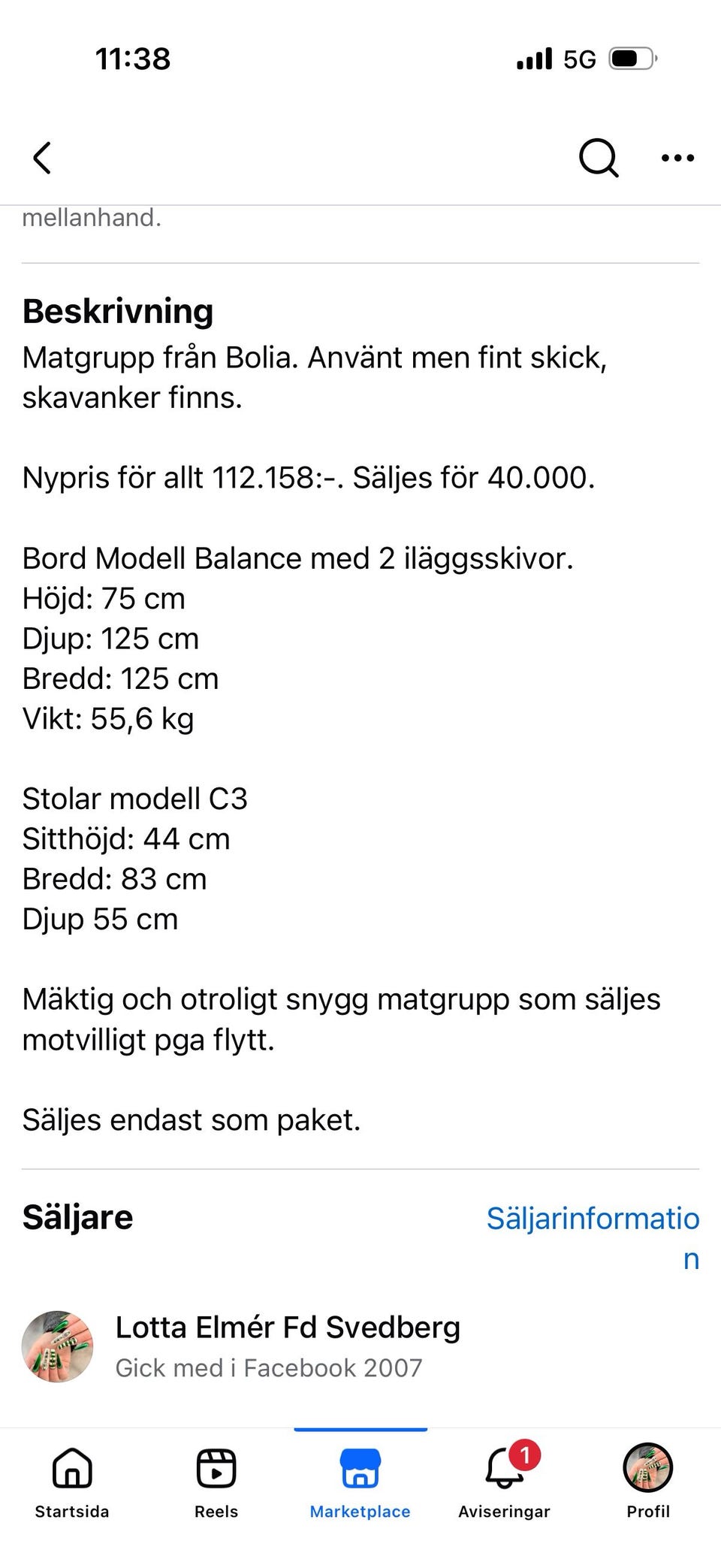 11:38

5G

mellanhand.

Beskrivning
Matgrupp från Bolia. Använt men fint skick, skavanker finns.

Nypris för allt 112.158:-. Säljes för 40.000.

Bord Modell Balance med 2 iläggsskivor.
Höjd: 75 cm
Djup: 125 cm
Bredd: 125 cm
Vikt: 55,6 kg

Stolar modell C3
Sitthöjd: 44 cm
Bredd: 83 cm
Djup 55 cm

Mäktig och otroligt snygg matgrupp som säljes motvilligt pga flytt.

Säljes endast som paket.

Säljare
Säljarinformation

Lotta Elmér Fd Svedberg
Gick med i Facebook 2007

Startsida
Reels
Marketplace
1
Aviseringar
Profil